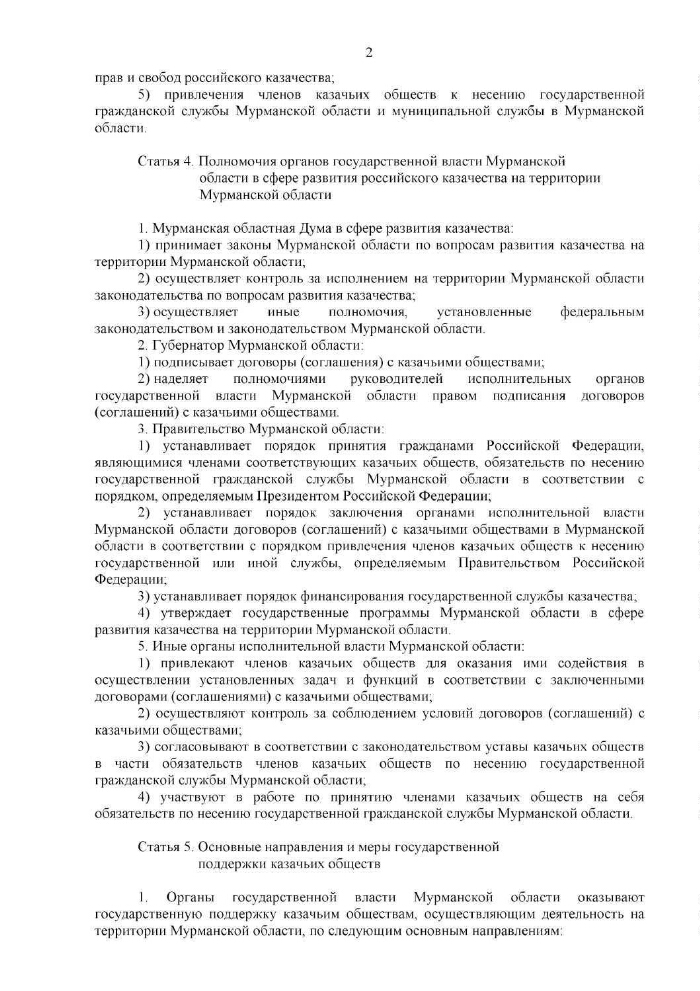 2

прав и свобод российского казачества;

5) привлечения членов казачьих обществ к несению государственной гражданской службы Мурманской области и муниципальной службы в Мурманской области.

Статья 4. Полномочия органов государственной власти Мурманской области в сфере развития российского казачества на территории Мурманской области

1. Мурманская областная Дума в сфере развития казачества:

1) принимает законы Мурманской области по вопросам развития казачества на территории Мурманской области;

2) осуществляет контроль за исполнением на территории Мурманской области законодательства по вопросам развития казачества;

3) осуществляет иные полномочия, установленные федеральным законодательством и законодательством Мурманской области.

2. Губернатор Мурманской области:

1) подписывает договоры (соглашения) с казачьими обществами;

2) наделяет полномочиями руководителей исполнительных органов государственной власти Мурманской области правом подписания договоров (соглашений) с казачьими обществами.

3. Правительство Мурманской области:

1) устанавливает порядок принятия гражданами Российской Федерации, являющимися членами соответствующих казачьих обществ, обязательств по несению государственной гражданской службы Мурманской области в соответствии с порядком, определяемым Президентом Российской Федерации;

2) устанавливает порядок заключения органами исполнительной власти Мурманской области договоров (соглашений) с казачьими обществами в Мурманской области в соответствии с порядком привлечения членов казачьих обществ к несению государственной или иной службы, определяемым Правительством Российской Федерации;

3) устанавливает порядок финансирования государственной службы казачества;

4) утверждает государственные программы Мурманской области в сфере развития казачества на территории Мурманской области.

5. Иные органы исполнительной власти Мурманской области:

1) привлекают членов казачьих обществ для оказания ими содействия в осуществлении установленных задач и функций в соответствии с заключенными договорами (соглашениями) с казачьими обществами;

2) осуществляют контроль за соблюдением условий договоров (соглашений) с казачьими обществами;

3) согласовывают в соответствии с законодательством уставы казачьих обществ в части обязательств членов казачьих обществ по несению государственной гражданской службы Мурманской области;

4) участвуют в работе по принятию членами казачьих обществ на себя обязательств по несению государственной гражданской службы Мурманской области.

Статья 5. Основные направления и меры государственной поддержки казачьих обществ

1. Органы государственной власти Мурманской области оказывают государственную поддержку казачьим обществам, осуществляющим деятельность на территории Мурманской области, по следующим основным направлениям: